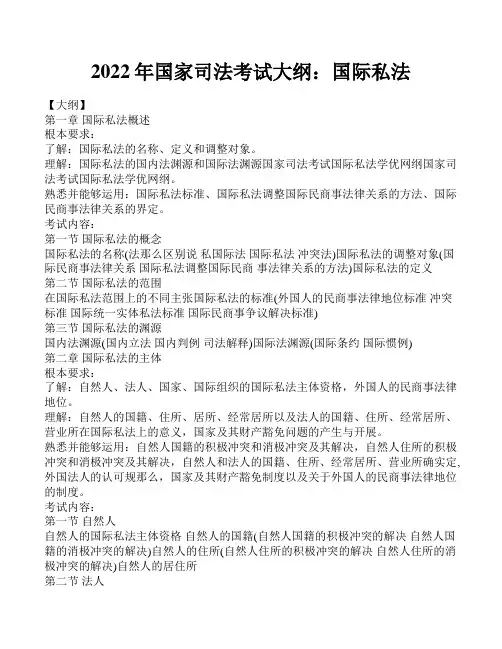 2022 年国家司法考试大纲：国际私法

【大纲】
第一章 国际私法概述
根本要求：
了解：国际私法的名称、定义和调整对象。
理解：国际私法的国内法渊源和国际法渊源国家司法考试国际私法学优网纲国家司法考试国际私法学优网纲。
熟悉并能够运用：国际私法标准、国际私法调整国际民商事法律关系的方法、国际民商事法律关系的界定。
考试内容：
第一节 国际私法的概念
国际私法的名称(法那么区别说 私国际法 国际私法 冲突法)国际私法的调整对象(国际民商事法律关系 国际私法调整国际民商 事法律关系的方法)国际私法的定义
第二节 国际私法的范围
在国际私法范围上的不同主张国际私法的标准(外国人的民商事法律地位标准 冲突标准 国际统一实体私法标准 国际民商事争议解决标准)
第三节 国际私法的渊源
国内法渊源(国内立法 国内判例 司法解释)国际法渊源(国际条约 国际惯例)
第二章 国际私法的主体
根本要求：
了解：自然人、法人、国家、国际组织的国际私法主体资格，外国人的民商事法律地位。
理解：自然人的国籍、住所、居所、经常居所以及法人的国籍、住所、经常居所、营业所在国际私法上的意义，国家及其财产豁免问题的产生与开展。
熟悉并能够运用：自然人国籍的积极冲突和消极冲突及其解决，自然人住所的积极冲突和消极冲突及其解决，自然人和法人的国籍、住所、经常居所、营业所确实定，外国法人的认可规那么，国家及其财产豁免制度以及关于外国人的民商事法律地位的制度。
考试内容：
第一节 自然人
自然人的国际私法主体资格 自然人的国籍(自然人国籍的积极冲突的解决 自然人国籍的消极冲突的解决)自然人的住所(自然人住所的积极冲突的解决 自然人住所的消极冲突的解决)自然人的居住所
第二节 法人